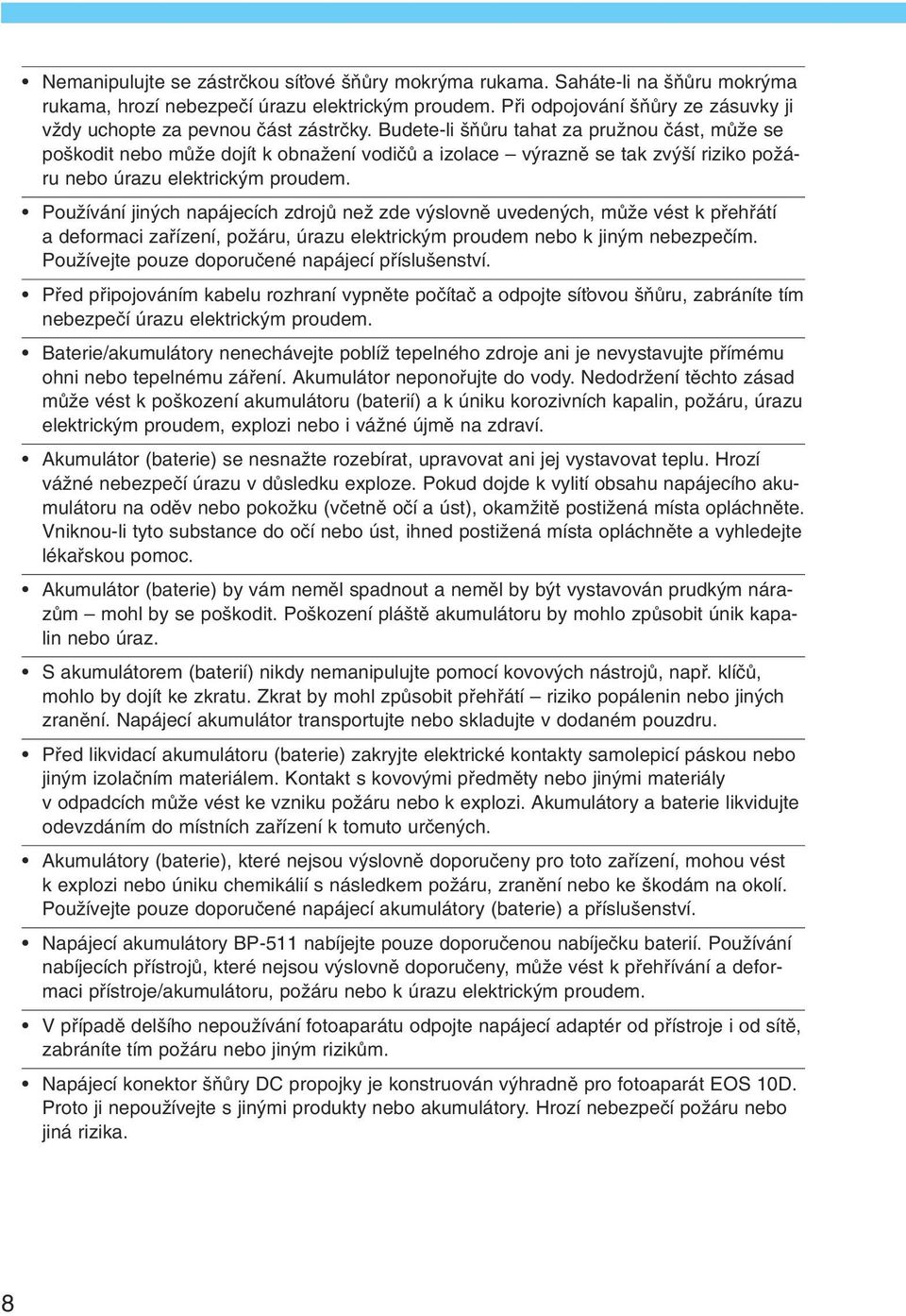 • Nemanipulujte se zástrčkou síťové šňůry mokrýma rukama. Saháte-li na šňůru mokrýma rukama, hrozí nebezpečí úrazu elektrickým proudem. Při odpojování šňůry ze zásuvky ji vždy uchopte za pevnou část zástrčky. Budete-li šňůru tahat za pružnou část, může se poškodit nebo může dojít k obnažení vodičů a izolace – výrazně se tak zvýší riziko požáru nebo úrazu elektrickým proudem.

• Používání jiných napájecích zdrojů než zde výslovně uvedených, může vést k přehřátí a deformaci zařízení, požáru, úrazu elektrickým proudem nebo k jiným nebezpečím. Používejte pouze doporučené napájecí příslušenství.

• Před připojováním kabelu rozhraní vypněte počítač a odpojte síťovou šňůru, zabráníte tím nebezpečí úrazu elektrickým proudem.

• Baterie/akumulátory nenechávejte poblíž tepelného zdroje ani je nevystavujte přímému ohni nebo tepelnému záření. Akumulátor neponořujte do vody. Nedodržení těchto zásad může vést k poškození akumulátoru (baterií) a k úniku korozivních kapalin, požáru, úrazu elektrickým proudem, explozi nebo i vážné újmě na zdraví.

• Akumulátor (baterie) se nesnažte rozebírat, upravovat ani jej vystavovat teplu. Hrozí vážné nebezpečí úrazu v důsledku exploze. Pokud dojde k vylití obsahu napájecího akumulátoru na oděv nebo pokožku (včetně očí a úst), okamžitě postižená místa opláchněte. Vniknou-li tyto substance do očí nebo úst, ihned postižená místa opláchněte a vyhledejte lékařskou pomoc.

• Akumulátor (baterie) by vám neměl spadnout a neměl by být vystavován prudkým nárazům – mohl by se poškodit. Poškození pláště akumulátoru by mohlo způsobit únik kapalin nebo úraz.

• S akumulátorem (baterií) nikdy nemanipulujte pomocí kovových nástrojů, např. klíčů, mohlo by dojít ke zkratu. Zkrat by mohl způsobit přehřátí – riziko popálenin nebo jiných zranění. Napájecí akumulátor transportujte nebo skladujte v dodaném pouzdru.

• Před likvidací akumulátoru (baterie) zakryjte elektrické kontakty samolepicí páskou nebo jiným izolačním materiálem. Kontakt s kovovými předměty nebo jinými materiály v odpadcích může vést ke vzniku požáru nebo k explozi. Akumulátory a baterie likvidujte odevzdáním do místních zařízení k tomuto určených.

• Akumulátory (baterie), které nejsou výslovně doporučeny pro toto zařízení, mohou vést k explozi nebo úniku chemikálií s následkem požáru, zranění nebo ke škodám na okolí. Používejte pouze doporučené napájecí akumulátory (baterie) a příslušenství.

• Napájecí akumulátory BP-511 nabíjejte pouze doporučenou nabíječku baterií. Používání nabíjecích přístrojů, které nejsou výslovně doporučeny, může vést k přehřívání a deformaci přístroje/akumulátoru, požáru nebo k úrazu elektrickým proudem.

• V případě delšího nepoužívání fotoaparátu odpojte napájecí adaptér od přístroje i od sítě, zabráníte tím požáru nebo jiným rizikům.

• Napájecí konektor šňůry DC propojky je konstruován výhradně pro fotoaparát EOS 10D. Proto ji nepoužívejte s jinými produkty nebo akumulátory. Hrozí nebezpečí požáru nebo jiná rizika.

8